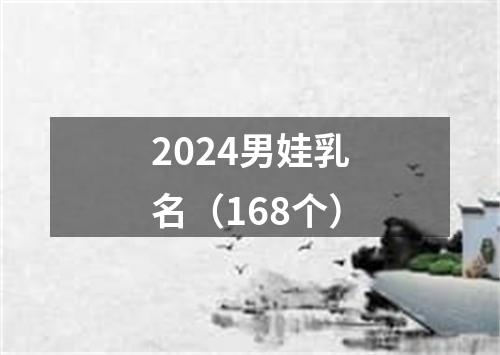 2024男娃乳名（168个）